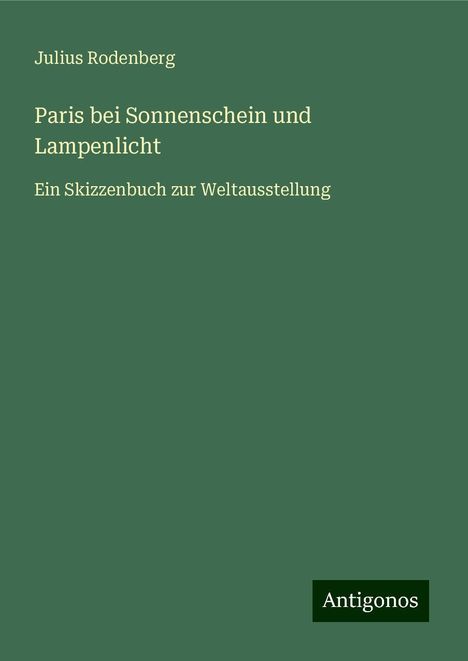 Julius Rodenberg

Paris bei Sonnenschein und Lampenlicht

Ein Skizzenbuch zur Weltausstellung

Antigonos